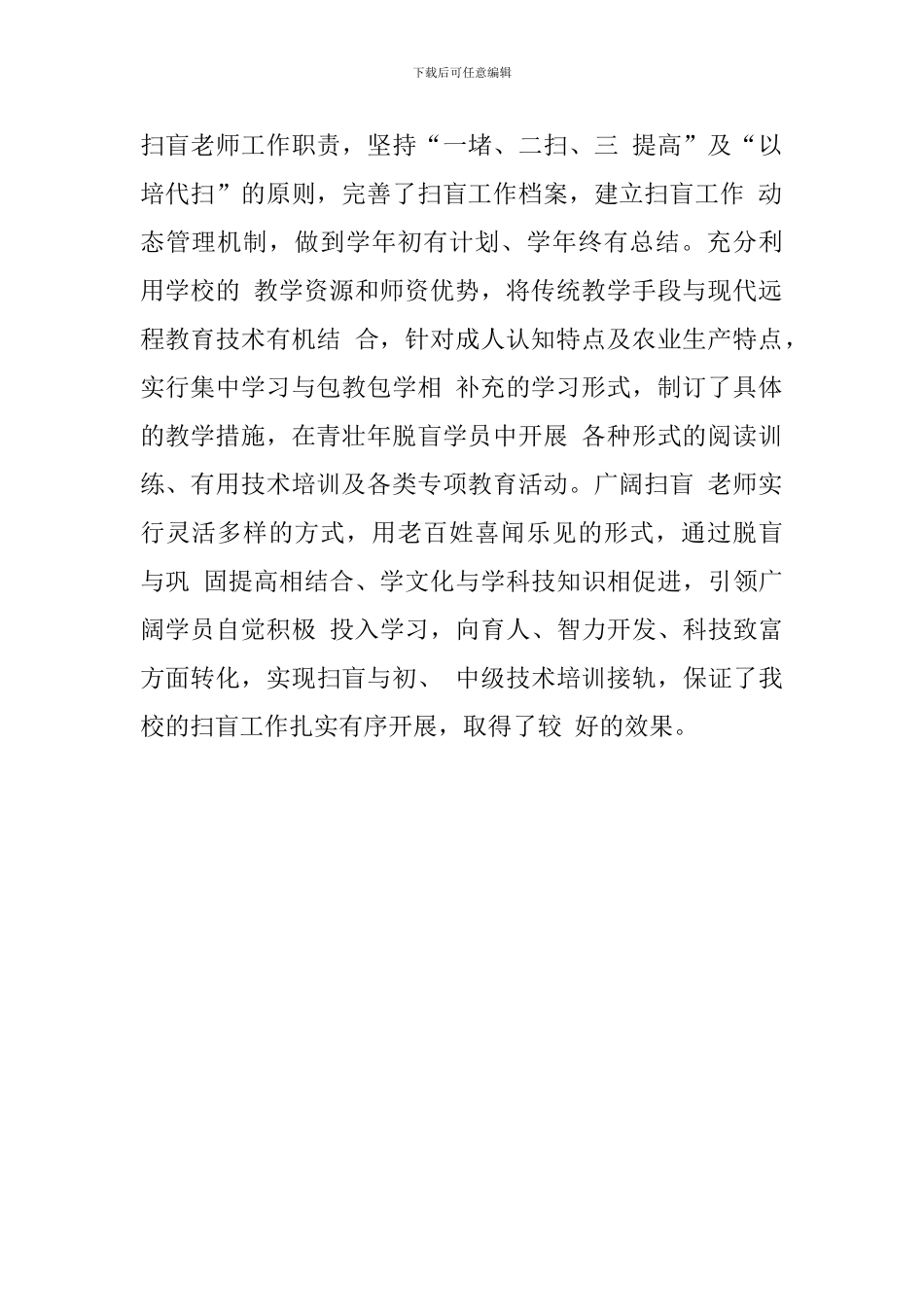 下载后可任意编辑

扫盲老师工作职责，坚持“一堵、二扫、三 提高”及“以培代扫”的原则，完善了扫盲工作档案，建立扫盲工作 动态管理机制，做到学年初有计划、学年终有总结。充分利用学校的 教学资源和师资优势，将传统教学手段与现代远程教育技术有机结 合，针对成人认知特点及农业生产特点，实行集中学习与包教包学相 补充的学习形式，制订了具体的教学措施，在青壮年脱盲学员中开展 各种形式的阅读训练、有用技术培训及各类专项教育活动。广阔扫盲 老师实行灵活多样的方式，用老百姓喜闻乐见的形式，通过脱盲与巩 固提高相结合、学文化与学科技知识相促进，引领广阔学员自觉积极 投入学习，向育人、智力开发、科技致富方面转化，实现扫盲与初、 中级技术培训接轨，保证了我校的扫盲工作扎实有序开展，取得了较 好的效果。